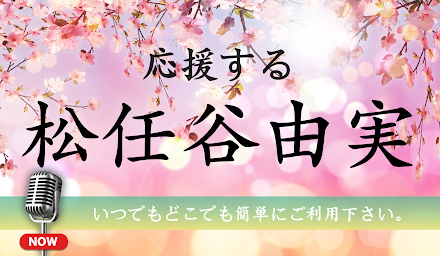 応援する
松任谷由実

いつでもどこでも簡単にご利用下さい。

NOW